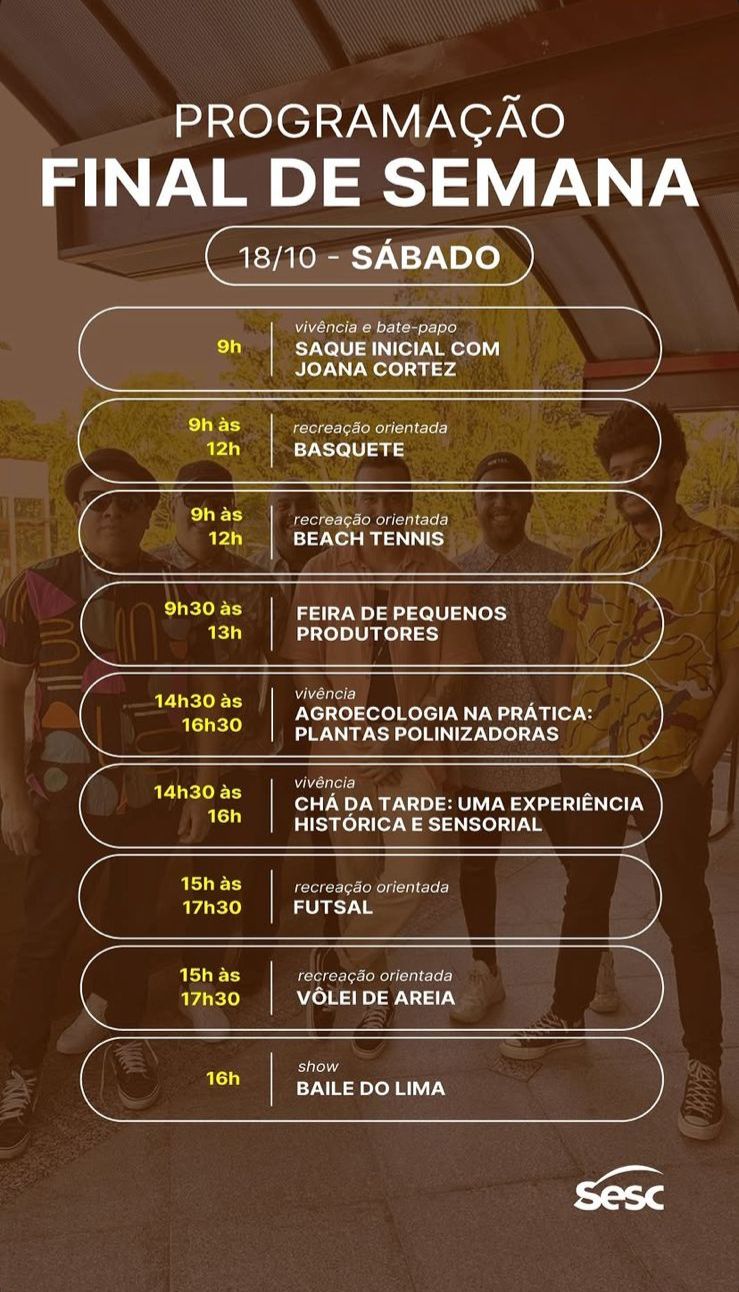 PROGRAMAÇÃO
FINAL DE SEMANA

18/10 - SÁBADO

9h
vivência e bate-papo
SAQUE INICIAL COM JOANA CORTEZ

9h às 12h
recreação orientada
BASQUETE

9h às 12h
recreação orientada
BEACH TENNIS

9h30 às 13h
FEIRA DE PEQUENOS PRODUTORES

14h30 às 16h30
vivência
AGROECOLOGIA NA PRÁTICA: PLANTAS POLINIZADORAS

14h30 às 16h
vivência
CHÁ DA TARDE: UMA EXPERIÊNCIA HISTÓRICA E SENSORIAL

15h às 17h30
recreação orientada
FUTSAL

15h às 17h30
recreação orientada
VÔLEI DE AREIA

16h
show
BAILE DO LIMA

sesc